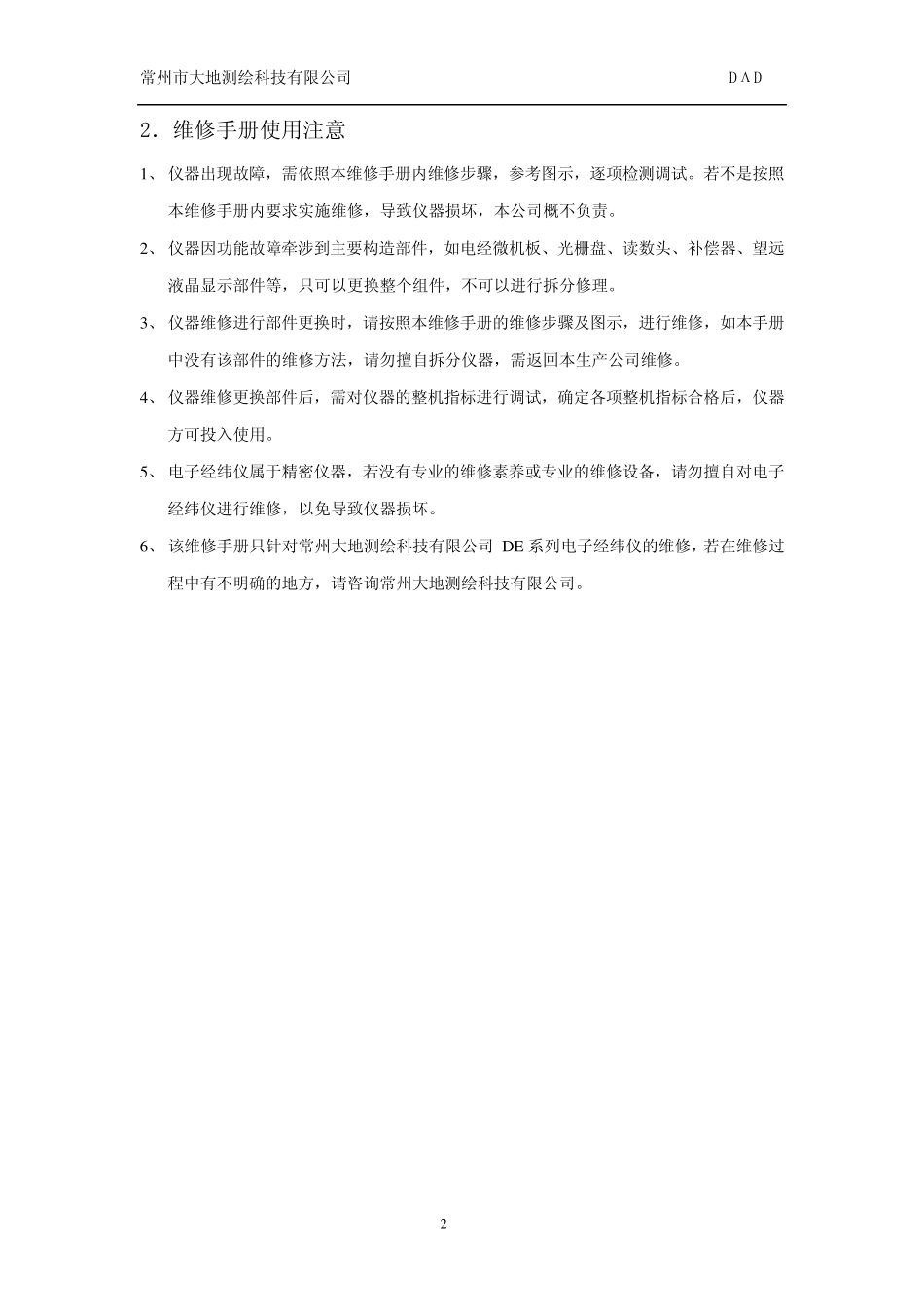 常州市大地测绘科技有限公司 DAD

2．维修手册使用注意

1、 仪器出现故障，需依照本维修手册内维修步骤，参考图示，逐项检测调试。若不是按照本维修手册内要求实施维修，导致仪器损坏，本公司概不负责。

2、 仪器因功能故障牵涉到主要构造部件，如电经微机板、光栅盘、读数头、补偿器、望远液晶显示部件等，只可以更换整个组件，不可以进行拆分修理。

3、 仪器维修进行部件更换时，请按照本维修手册的维修步骤及图示，进行维修，如本手册中没有该部件的维修方法，请勿擅自拆分仪器，需返回本生产公司维修。

4、 仪器维修更换部件后，需对仪器的整机指标进行调试，确定各项整机指标合格后，仪器方可投入使用。

5、 电子经纬仪属于精密仪器，若没有专业的维修素养或专业的维修设备，请勿擅自对电子经纬仪进行维修，以免导致仪器损坏。

6、 该维修手册只针对常州大地测绘科技有限公司 DE 系列电子经纬仪的维修，若在维修过程中有不明确的地方，请咨询常州大地测绘科技有限公司。

2